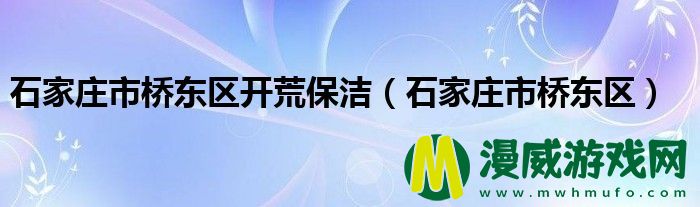 石家庄市桥东区开荒保洁（石家庄市桥东区）

M 漫威游戏网
www.mwhmufo.com